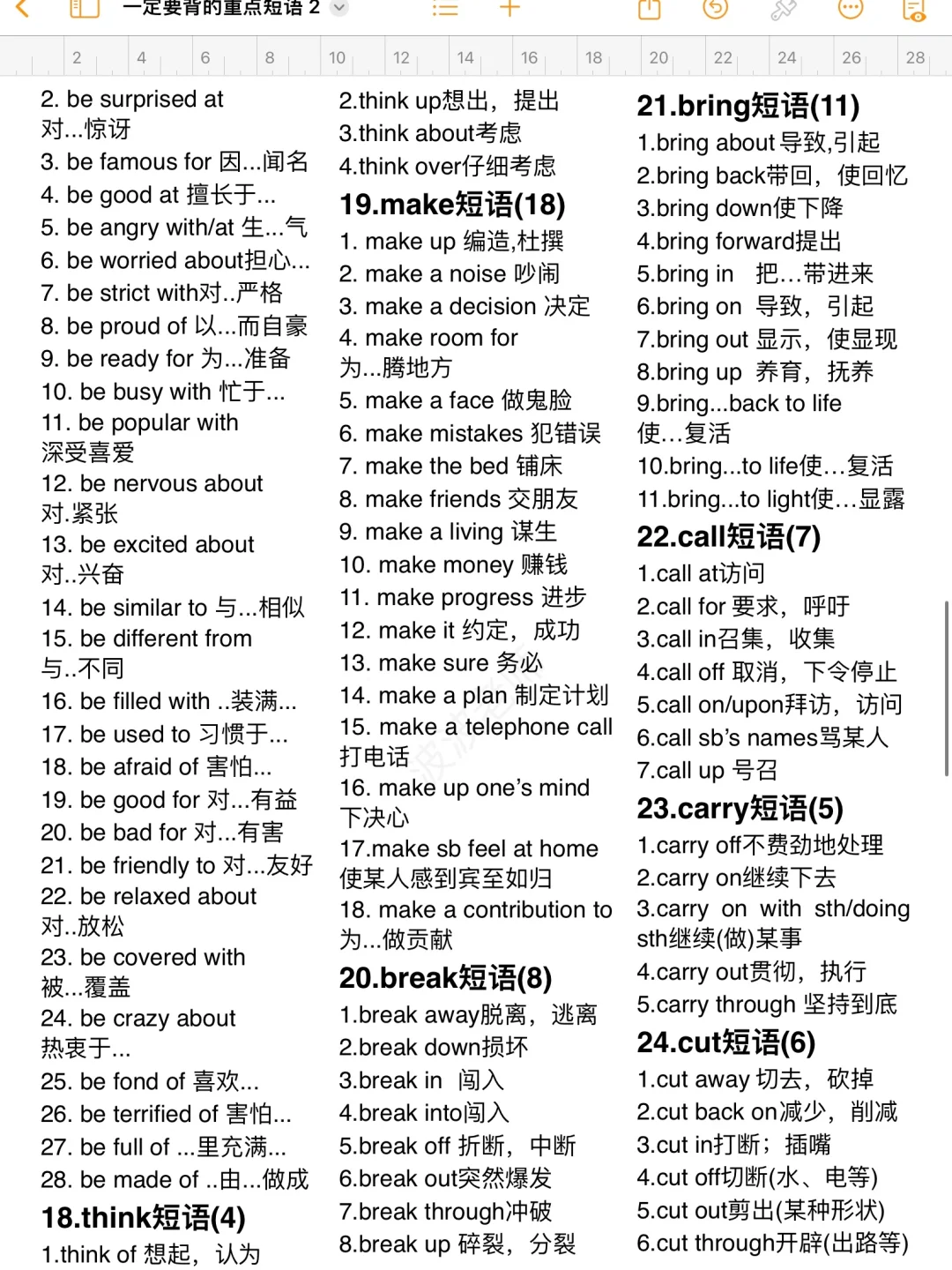 一定要背的重点短语 2

2 4 6 8 10 12 14 16 18 20 22 24 26 28

2. be surprised at 对...惊讶
3. be famous for 因...闻名
4. be good at 擅长于...
5. be angry with/at 生...气
6. be worried about担心...
7. be strict with对..严格
8. be proud of 以...而自豪
9. be ready for 为...准备
10. be busy with 忙于...
11. be popular with 深受喜爱
12. be nervous about 对.紧张
13. be excited about 对..兴奋
14. be similar to 与...相似
15. be different from 与..不同
16. be filled with ..装满...
17. be used to 习惯于...
18. be afraid of 害怕...
19. be good for 对...有益
20. be bad for 对...有害
21. be friendly to 对...友好
22. be relaxed about 对..放松
23. be covered with 被...覆盖
24. be crazy about 热衷于...
25. be fond of 喜欢...
26. be terrified of 害怕...
27. be full of ...里充满...
28. be made of ..由...做成

18.think短语(4)
1.think of 想起，认为
2.think up想出，提出
3.think about考虑
4.think over仔细考虑

19.make短语(18)
1. make up 编造,杜撰
2. make a noise 吵闹
3. make a decision 决定
4. make room for 为...腾地方
5. make a face 做鬼脸
6. make mistakes 犯错误
7. make the bed 铺床
8. make friends 交朋友
9. make a living 谋生
10. make money 赚钱
11. make progress 进步
12. make it 约定，成功
13. make sure 务必
14. make a plan 制定计划
15. make a telephone call 打电话
16. make up one's mind 下决心
17.make sb feel at home 使某人感到宾至如归
18. make a contribution to 为...做贡献

20.break短语(8)
1.break away脱离，逃离
2.break down损坏
3.break in 闯入
4.break into闯入
5.break off 折断，中断
6.break out突然爆发
7.break through冲破
8.break up 碎裂，分裂

21.bring短语(11)
1.bring about 导致,引起
2.bring back带回，使回忆
3.bring down使下降
4.bring forward提出
5.bring in 把…带进来
6.bring on 导致，引起
7.bring out 显示，使显现
8.bring up 养育，抚养
9.bring...back to life 使…复活
10.bring...to life使…复活
11.bring...to light使…显露

22.call短语(7)
1.call at访问
2.call for 要求，呼吁
3.call in召集，收集
4.call off 取消，下令停止
5.call on/upon拜访，访问
6.call sb's names骂某人
7.call up 号召

23.carry短语(5)
1.carry off不费劲地处理
2.carry on继续下去
3.carry on with sth/doing sth继续(做)某事
4.carry out贯彻，执行
5.carry through 坚持到底

24.cut短语(6)
1.cut away 切去，砍掉
2.cut back on减少，削减
3.cut in打断；插嘴
4.cut off切断(水、电等)
5.cut out剪出(某种形状)
6.cut through开辟(出路等)